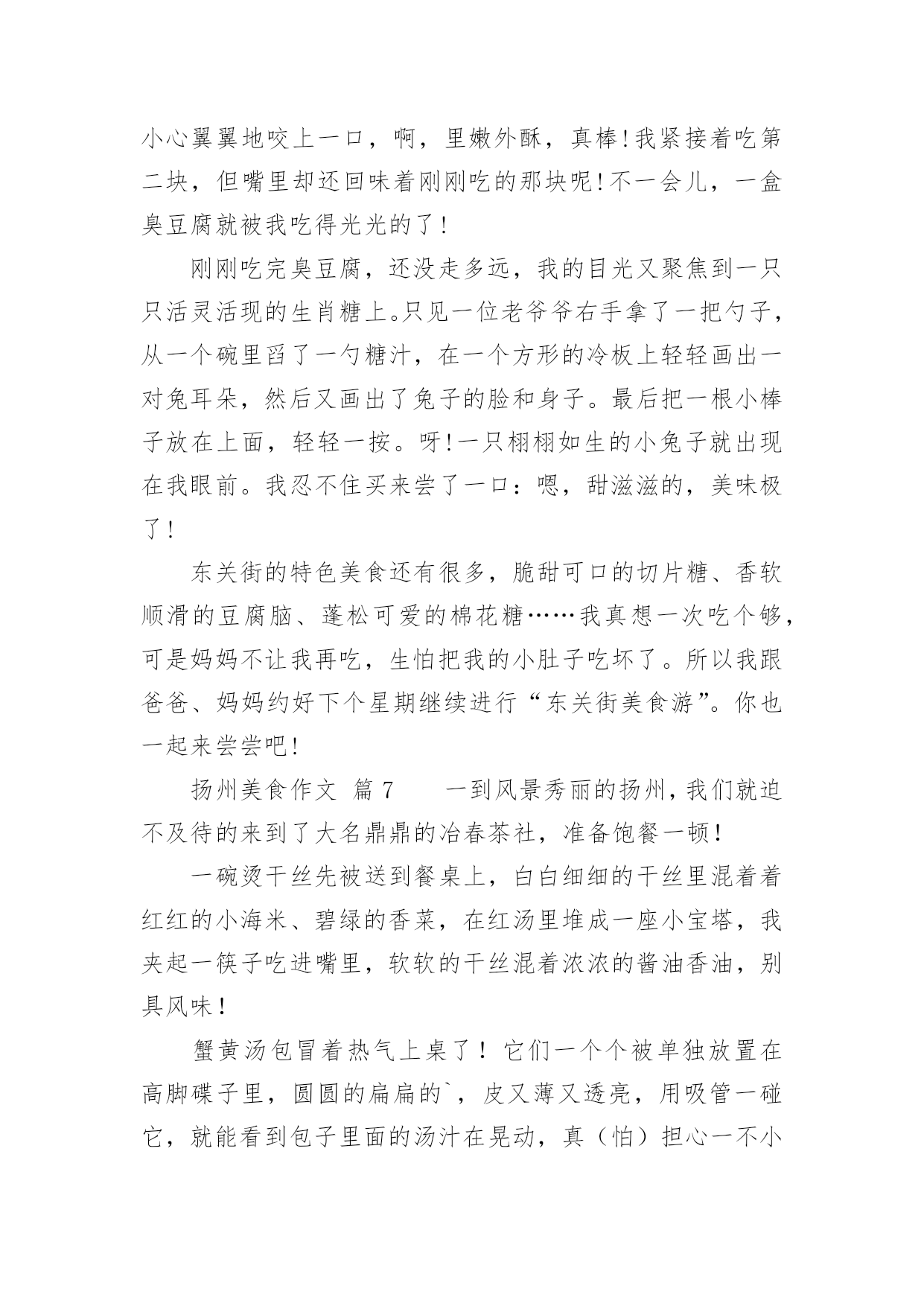 小心翼翼地咬上一口，啊，里嫩外酥，真棒!我紧接着吃第二块，但嘴里却还回味着刚刚吃的那块呢!不一会儿，一盒臭豆腐就被我吃得光光的了!

刚刚吃完臭豆腐，还没走多远，我的目光又聚焦到一只只活灵活现的生肖糖上。只见一位老爷爷右手拿了一把勺子，从一个碗里舀了一勺糖汁，在一个方形的冷板上轻轻画出一对兔耳朵，然后又画出了兔子的脸和身子。最后把一根小棒子放在上面，轻轻一按。呀!一只栩栩如生的小兔子就出现在我眼前。我忍不住买来尝了一口：嗯，甜滋滋的，美味极了!

东关街的特色美食还有很多，脆甜可口的切片糖、香软顺滑的豆腐脑、蓬松可爱的棉花糖……我真想一次吃个够，可是妈妈不让我再吃，生怕把我的小肚子吃坏了。所以我跟爸爸、妈妈约好下个星期继续进行“东关街美食游”。你也一起来尝尝吧!

扬州美食作文 篇7 一到风景秀丽的扬州，我们就迫不及待的来到了大名鼎鼎的冶春茶社，准备饱餐一顿!

一碗烫干丝先被送到餐桌上，白白细细的干丝里混着着红红的小海米、碧绿的香菜，在红汤里堆成一座小宝塔，我夹起一筷子吃进嘴里，软软的干丝混着浓浓的酱油香油，别具风味!

蟹黄汤包冒着热气上桌了! 它们一个个被单独放置在高脚碟子里，圆圆的扁扁的`，皮又薄又透亮，用吸管一碰它，就能看到包子里面的汤汁在晃动，真（怕）担心一不小